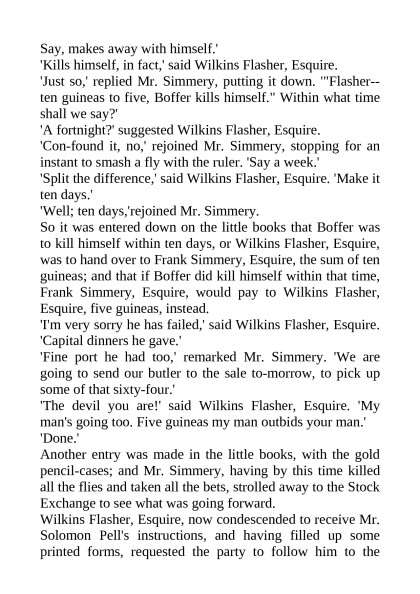 Say, makes away with himself.'

'Kills himself, in fact,' said Wilkins Flasher, Esquire.

'Just so,' replied Mr. Simmery, putting it down. '"Flasher--ten guineas to five, Boffer kills himself." Within what time shall we say?'

'A fortnight?' suggested Wilkins Flasher, Esquire.

'Con-found it, no,' rejoined Mr. Simmery, stopping for an instant to smash a fly with the ruler. 'Say a week.'

'Split the difference,' said Wilkins Flasher, Esquire. 'Make it ten days.'

'Well; ten days,'rejoined Mr. Simmery.

So it was entered down on the little books that Boffer was to kill himself within ten days, or Wilkins Flasher, Esquire, was to hand over to Frank Simmery, Esquire, the sum of ten guineas; and that if Boffer did kill himself within that time, Frank Simmery, Esquire, would pay to Wilkins Flasher, Esquire, five guineas, instead.

'I'm very sorry he has failed,' said Wilkins Flasher, Esquire. 'Capital dinners he gave.'

'Fine port he had too,' remarked Mr. Simmery. 'We are going to send our butler to the sale to-morrow, to pick up some of that sixty-four.'

'The devil you are!' said Wilkins Flasher, Esquire. 'My man's going too. Five guineas my man outbids your man.'

'Done.'

Another entry was made in the little books, with the gold pencil-cases; and Mr. Simmery, having by this time killed all the flies and taken all the bets, strolled away to the Stock Exchange to see what was going forward.

Wilkins Flasher, Esquire, now condescended to receive Mr. Solomon Pell's instructions, and having filled up some printed forms, requested the party to follow him to the